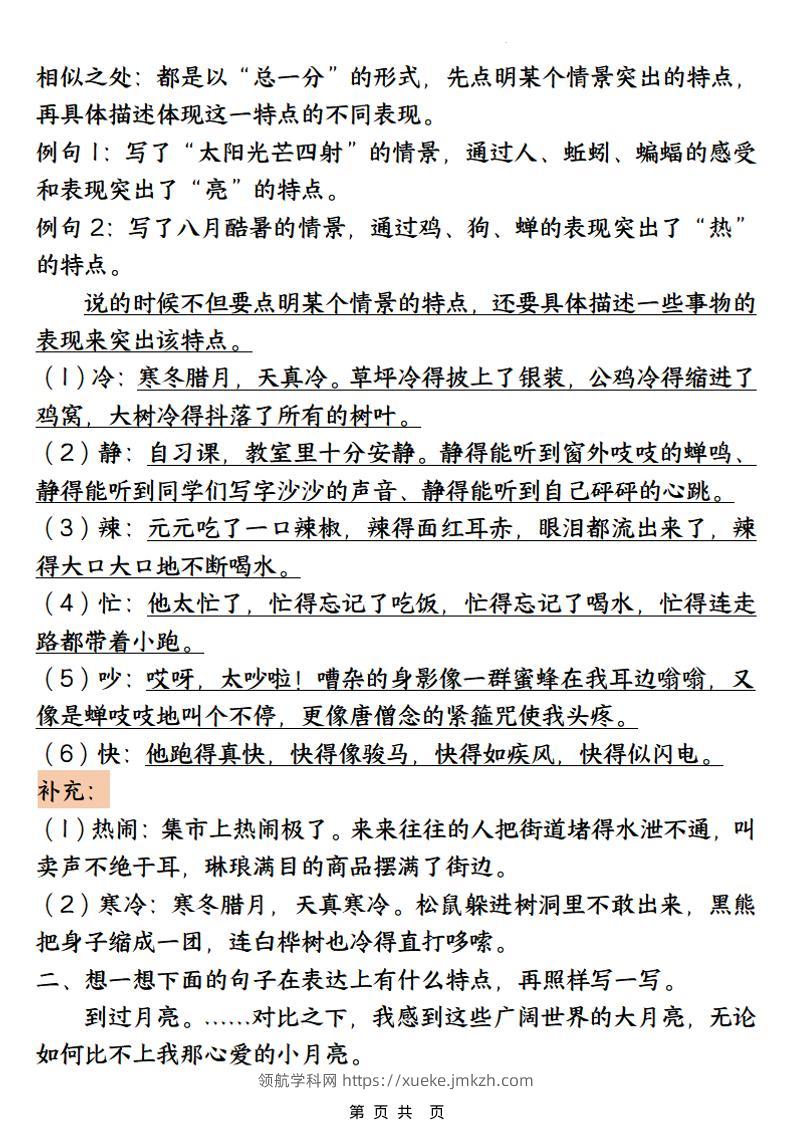 相似之处：都是以“总一分”的形式，先点明某个情景突出的特点，再具体描述体现这一特点的不同表现。
例句1：写了“太阳光芒四射”的情景，通过人、蚯蚓、蝙蝠的感受和表现突出了“亮”的特点。
例句2：写了八月酷暑的情景，通过鸡、狗、蝉的表现突出了“热”的特点。
说的时候不但要点明某个情景的特点，还要具体描述一些事物的表现来突出该特点。
（1）冷：寒冬腊月，天真冷。草坪冷得披上了银装，公鸡冷得缩进了鸡窝，大树冷得抖落了所有的树叶。
（2）静：自习课，教室里十分安静。静得能听到窗外吱吱的蝉鸣、静得能听到同学们写字沙沙的声音、静得能听到自己砰砰的心跳。
（3）辣：元元吃了一口辣椒，辣得面红耳赤，眼泪都流出来了，辣得大口大口地不断喝水。
（4）忙：他太忙了，忙得忘记了吃饭，忙得忘记了喝水，忙得连走路都带着小跑。
（5）吵：哎呀，太吵啦！嘈杂的身影像一群蜜蜂在我耳边嗡嗡，又像是蝉吱吱地叫个不停，更像唐僧念的紧箍咒使我头疼。
（6）快：他跑得真快，快得像骏马，快得如疾风，快得似闪电。
补充：
（1）热闹：集市上热闹极了。来来往往的人把街道堵得水泄不通，叫卖声不绝于耳，琳琅满目的商品摆满了街边。
（2）寒冷：寒冬腊月，天真寒冷。松鼠躲进树洞里不敢出来，黑熊把身子缩成一团，连白桦树也冷得直打哆嗦。
二、想一想下面的句子在表达上有什么特点，再照样写一写。
到过月亮。……对比之下，我感到这些广阔世界的大月亮，无论如何比不上我那心爱的小月亮。
领航学科网 https://xueke.jmkzh.com
第 页 共 页